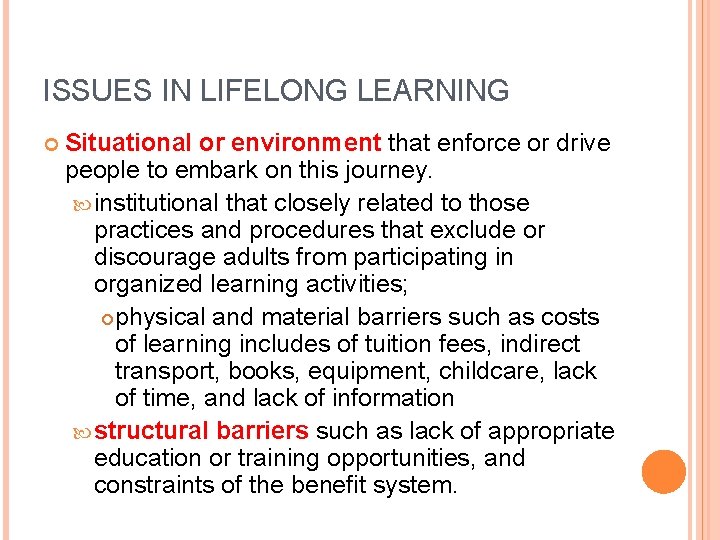 ISSUES IN LIFELONG LEARNING

Situational or environment that enforce or drive people to embark on this journey.

institutional that closely related to those practices and procedures that exclude or discourage adults from participating in organized learning activities;

physical and material barriers such as costs of learning includes of tuition fees, indirect transport, books, equipment, childcare, lack of time, and lack of information

structural barriers such as lack of appropriate education or training opportunities, and constraints of the benefit system.